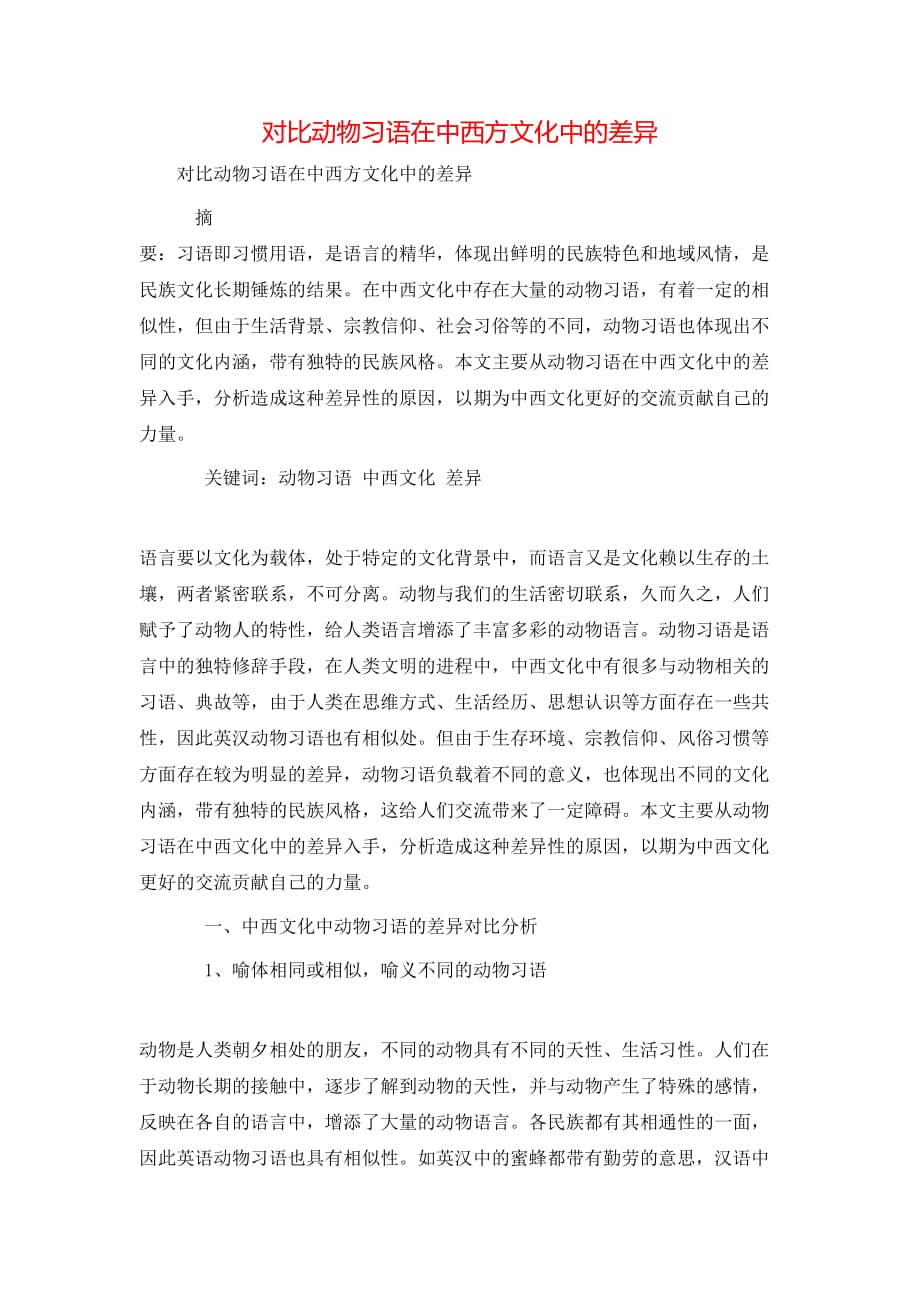 对比动物习语在中西方文化中的差异

对比动物习语在中西方文化中的差异

摘

要：习语即习惯用语，是语言的精华，体现出鲜明的民族特色和地域风情，是民族文化长期锤炼的结果。在中西文化中存在大量的动物习语，有着一定的相似性，但由于生活背景、宗教信仰、社会习俗等的不同，动物习语也体现出不同的文化内涵，带有独特的民族风格。本文主要从动物习语在中西文化中的差异入手，分析造成这种差异性的原因，以期为中西文化更好的交流贡献自己的力量。

关键词：动物习语 中西文化 差异

语言要以文化为载体，处于特定的文化背景中，而语言又是文化赖以生存的土壤，两者紧密联系，不可分离。动物与我们的生活密切联系，久而久之，人们赋予了动物人的特性，给人类语言增添了丰富多彩的动物语言。动物习语是语言中的独特修辞手段，在人类文明的进程中，中西文化中有很多与动物相关的习语、典故等，由于人类在思维方式、生活经历、思想认识等方面存在一些共性，因此英汉动物习语也有相似处。但由于生存环境、宗教信仰、风俗习惯等方面存在较为明显的差异，动物习语负载着不同的意义，也体现出不同的文化内涵，带有独特的民族风格，这给人们交流带来了一定障碍。本文主要从动物习语在中西文化中的差异入手，分析造成这种差异性的原因，以期为中西文化更好的交流贡献自己的力量。

一、中西文化中动物习语的差异对比分析

1、喻体相同或相似，喻义不同的动物习语

动物是人类朝夕相处的朋友，不同的动物具有不同的天性、生活习性。人们在于动物长期的接触中，逐步了解到动物的天性，并与动物产生了特殊的感情，反映在各自的语言中，增添了大量的动物语言。各民族都有其相通性的一面，因此英语动物习语也具有相似性。如英汉中的蜜蜂都带有勤劳的意思，汉语中